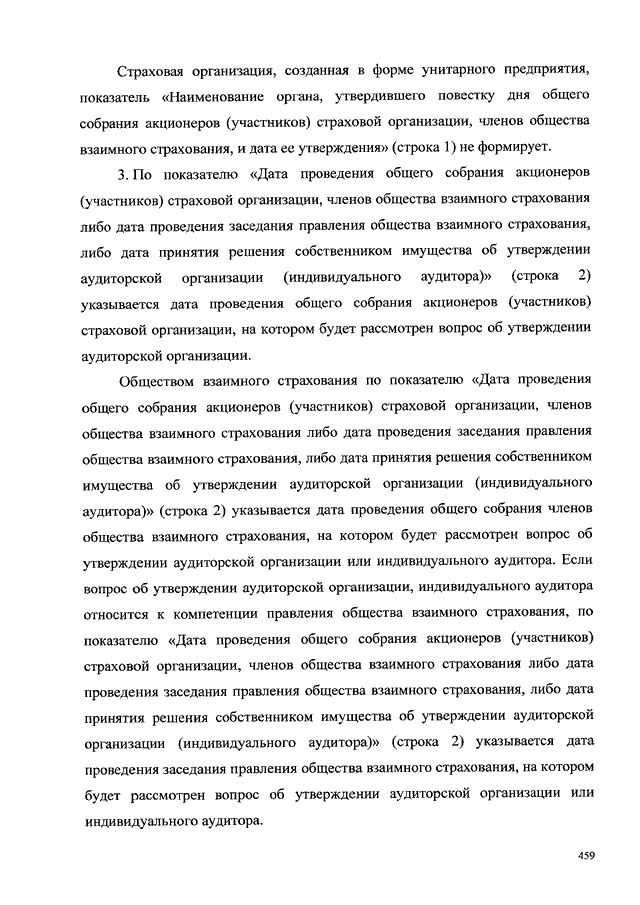 Страховая организация, созданная в форме унитарного предприятия, показатель «Наименование органа, утвердившего повестку дня общего собрания акционеров (участников) страховой организации, членов общества взаимного страхования, и дата ее утверждения» (строка 1) не формирует.

3. По показателю «Дата проведения общего собрания акционеров (участников) страховой организации, членов общества взаимного страхования либо дата проведения заседания правления общества взаимного страхования, либо дата принятия решения собственником имущества об утверждении аудиторской организации (индивидуального аудитора)» (строка 2) указывается дата проведения общего собрания акционеров (участников) страховой организации, на котором будет рассмотрен вопрос об утверждении аудиторской организации.

Обществом взаимного страхования по показателю «Дата проведения общего собрания акционеров (участников) страховой организации, членов общества взаимного страхования либо дата проведения заседания правления общества взаимного страхования, либо дата принятия решения собственником имущества об утверждении аудиторской организации (индивидуального аудитора)» (строка 2) указывается дата проведения общего собрания членов общества взаимного страхования, на котором будет рассмотрен вопрос об утверждении аудиторской организации или индивидуального аудитора. Если вопрос об утверждении аудиторской организации, индивидуального аудитора относится к компетенции правления общества взаимного страхования, по показателю «Дата проведения общего собрания акционеров (участников) страховой организации, членов общества взаимного страхования либо дата проведения заседания правления общества взаимного страхования, либо дата принятия решения собственником имущества об утверждении аудиторской организации (индивидуального аудитора)» (строка 2) указывается дата проведения заседания правления общества взаимного страхования, на котором будет рассмотрен вопрос об утверждении аудиторской организации или индивидуального аудитора.

459